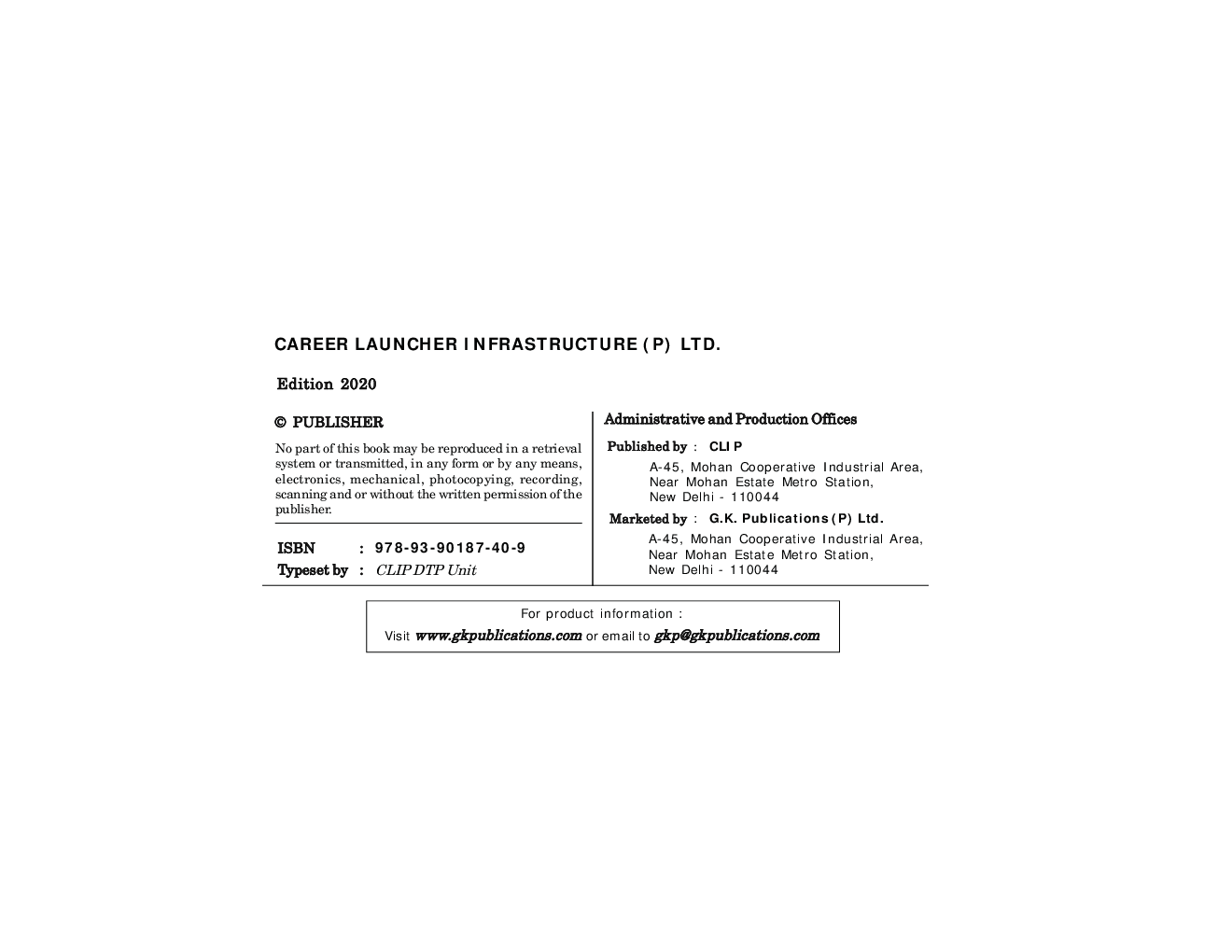 CAREER LAUNCHER INFRASTRUCTURE (P) LTD.

Edition 2020

© PUBLISHER

No part of this book may be reproduced in a retrieval system or transmitted, in any form or by any means, electronics, mechanical, photocopying, recording, scanning and or without the written permission of the publisher.

ISBN : 978-93-90187-40-9
Typeset by : CLIP DTP Unit

Administrative and Production Offices

Published by : CLIP
A-45, Mohan Cooperative Industrial Area, Near Mohan Estate Metro Station, New Delhi - 110044

Marketed by : G.K. Publications (P) Ltd.
A-45, Mohan Cooperative Industrial Area, Near Mohan Estate Metro Station, New Delhi - 110044

For product information :
Visit www.gkpublications.com or email to gkp@gkpublications.com